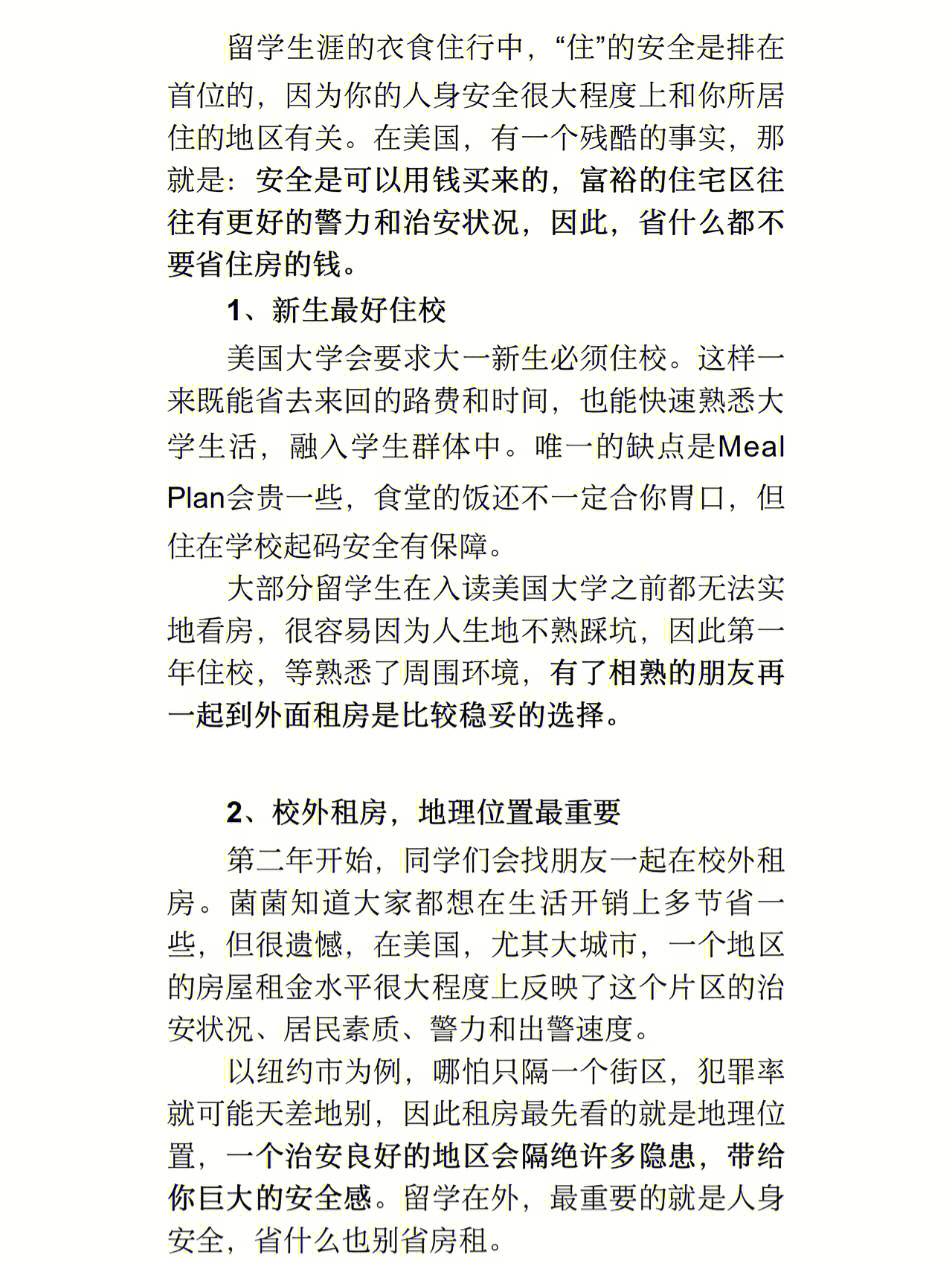 留学生涯的衣食住行中，“住”的安全是排在首位的，因为你的人身安全很大程度上和你所居住的地区有关。在美国，有一个残酷的事实，那就是：安全是可以用钱买来的，富裕的住宅区往往有更好的警力和治安状况，因此，省什么都不要省住房的钱。

1、新生最好住校

美国大学会要求大一新生必须住校。这样一来既能省去来回的路费和时间，也能快速熟悉大学生活，融入学生群体中。唯一的缺点是Meal Plan会贵一些，食堂的饭还不一定合你胃口，但住在学校起码安全有保障。

大部分留学生在入读美国大学之前都无法实地看房，很容易因为人生地不熟踩坑，因此第一年住校，等熟悉了周围环境，有了相熟的朋友再一起到外面租房是比较稳妥的选择。

2、校外租房，地理位置最重要

第二年开始，同学们会找朋友一起在校外租房。菌菌知道大家都想在生活开销上多节省一些，但很遗憾，在美国，尤其大城市，一个地区的房屋租金水平很大程度上反映了这个片区的治安状况、居民素质、警力和出警速度。

以纽约市为例，哪怕只隔一个街区，犯罪率就可能天差地别，因此租房最先看的就是地理位置，一个治安良好的地区会隔绝许多隐患，带给你巨大的安全感。留学在外，最重要的就是人身安全，省什么也别省房租。